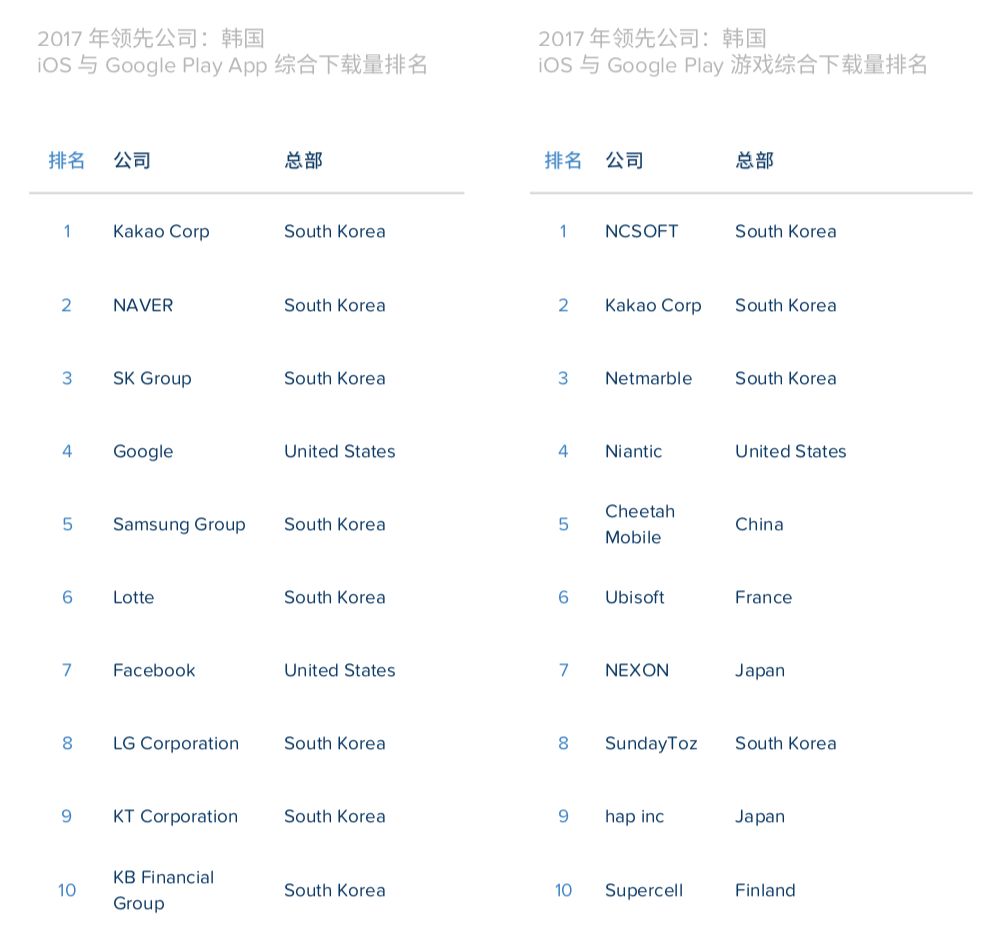 2017 年领先公司：韩国
iOS 与 Google Play App 综合下载量排名

| 排名 | 公司 | 总部 |
|---|---|---|
| 1 | Kakao Corp | South Korea |
| 2 | NAVER | South Korea |
| 3 | SK Group | South Korea |
| 4 | Google | United States |
| 5 | Samsung Group | South Korea |
| 6 | Lotte | South Korea |
| 7 | Facebook | United States |
| 8 | LG Corporation | South Korea |
| 9 | KT Corporation | South Korea |
| 10 | KB Financial Group | South Korea |

2017 年领先公司：韩国
iOS 与 Google Play 游戏综合下载量排名

| 排名 | 公司 | 总部 |
|---|---|---|
| 1 | NCSOFT | South Korea |
| 2 | Kakao Corp | South Korea |
| 3 | Netmarble | South Korea |
| 4 | Niantic | United States |
| 5 | Cheetah Mobile | China |
| 6 | Ubisoft | France |
| 7 | NEXON | Japan |
| 8 | SundayToz | South Korea |
| 9 | hap inc | Japan |
| 10 | Supercell | Finland |